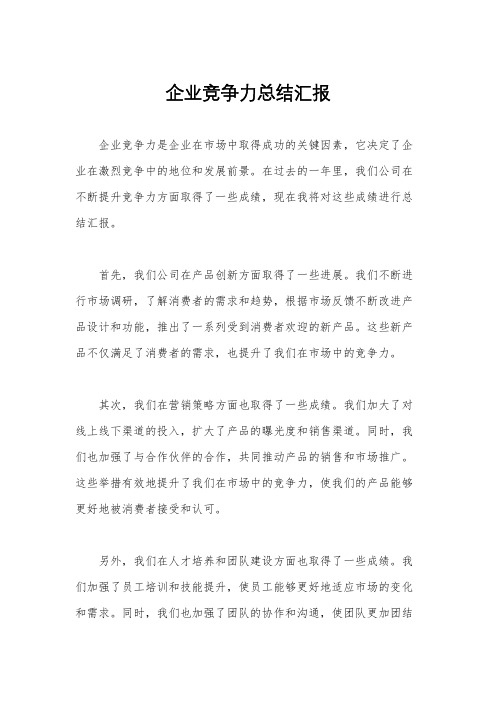 企业竞争力总结汇报

企业竞争力是企业在市场中取得成功的关键因素，它决定了企业在激烈竞争中的地位和发展前景。在过去的一年里，我们公司在不断提升竞争力方面取得了一些成绩，现在我将对这些成绩进行总结汇报。

首先，我们公司在产品创新方面取得了一些进展。我们不断进行市场调研，了解消费者的需求和趋势，根据市场反馈不断改进产品设计和功能，推出了一系列受到消费者欢迎的新产品。这些新产品不仅满足了消费者的需求，也提升了我们在市场中的竞争力。

其次，我们在营销策略方面也取得了一些成绩。我们加大了对线上线下渠道的投入，扩大了产品的曝光度和销售渠道。同时，我们也加强了与合作伙伴的合作，共同推动产品的销售和市场推广。这些举措有效地提升了我们在市场中的竞争力，使我们的产品能够更好地被消费者接受和认可。

另外，我们在人才培养和团队建设方面也取得了一些成绩。我们加强了员工培训和技能提升，使员工能够更好地适应市场的变化和需求。同时，我们也加强了团队的协作和沟通，使团队更加团结